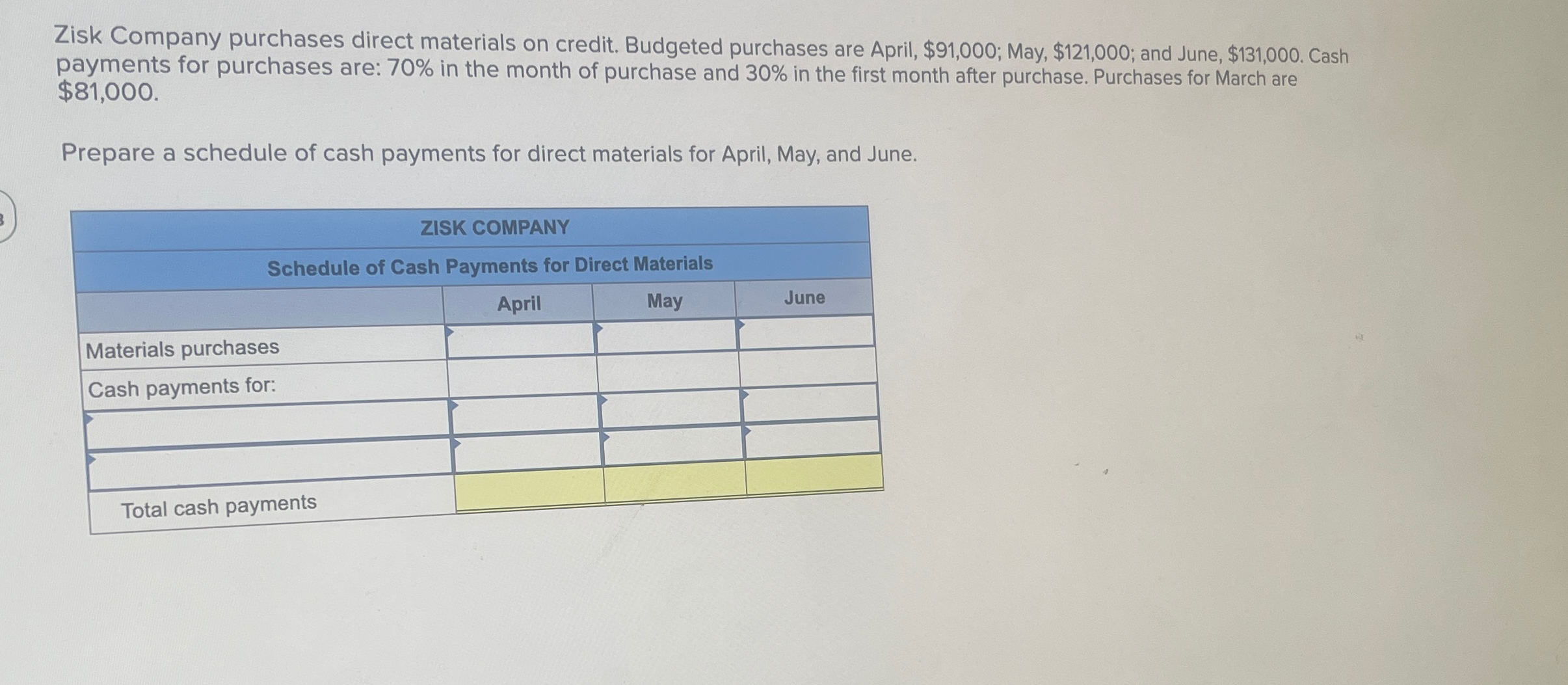 Zisk Company purchases direct materials on credit. Budgeted purchases are April, \$91,000; May, \$121,000; and June, \$131,000. Cash payments for purchases are: 70% in the month of purchase and 30% in the first month after purchase. Purchases for March are \$81,000.

Prepare a schedule of cash payments for direct materials for April, May, and June.

ZISK COMPANY

Schedule of Cash Payments for Direct Materials

| | April | May | June |
|---|---|---|---|
| Materials purchases | | | |
| Cash payments for: | | | |
| | | | |
| | | | |
| Total cash payments | | | |